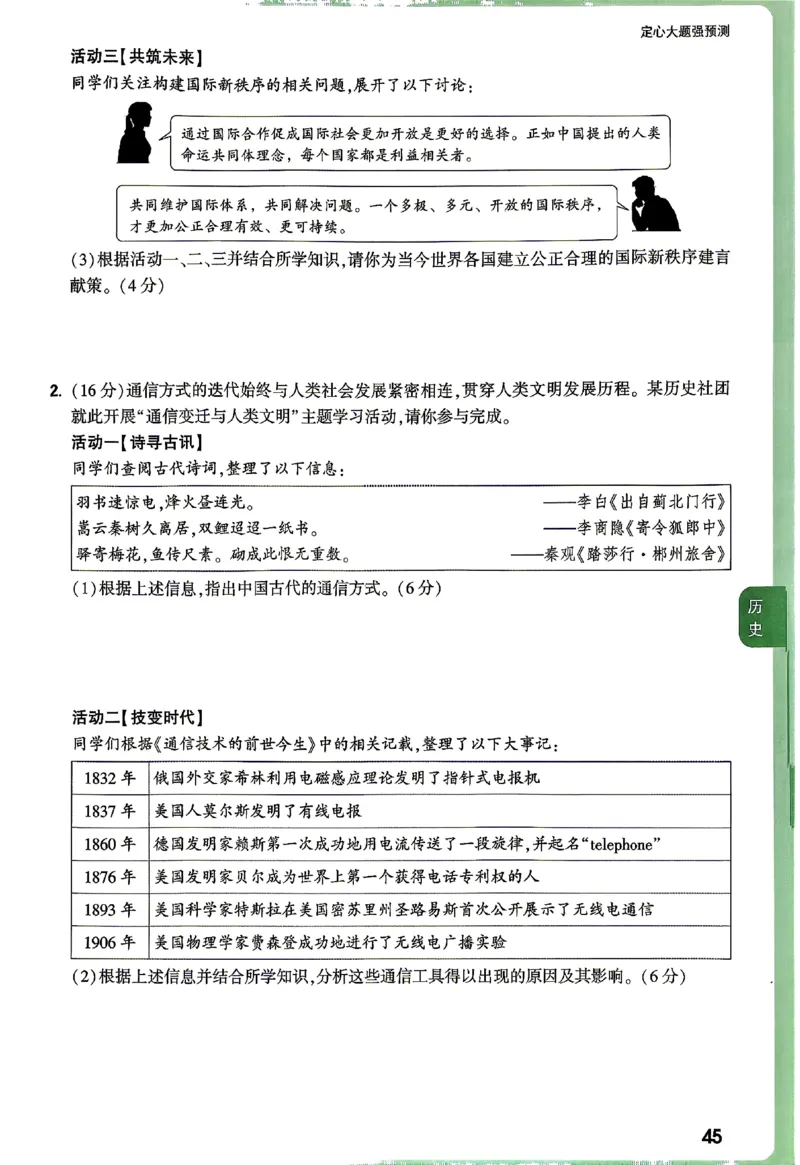 定心大题强预测

活动三【共筑未来】

同学们关注构建国际新秩序的相关问题，展开了以下讨论：

通过国际合作促成国际社会更加开放是更好的选择。正如中国提出的人类命运共同体理念，每个国家都是利益相关者。

共同维护国际体系，共同解决问题。一个多极、多元、开放的国际秩序，才更加公正合理有效、更可持续。

(3)根据活动一、二、三并结合所学知识，请你为当今世界各国建立公正合理的国际新秩序建言献策。(4分)

2.(16分)通信方式的迭代始终与人类社会发展紧密相连，贯穿人类文明发展历程。某历史社团就此开展“通信变迁与人类文明”主题学习活动，请你参与完成。

活动一【诗寻古讯】

同学们查阅古代诗词，整理了以下信息：

羽书速惊电，烽火昼连光。 ——李白《出自蓟北门行》
嵩云秦树久离居，双鲤迢迢一纸书。 ——李商隐《寄令狐郎中》
驿寄梅花，鱼传尺素。砌成此恨无重数。 ——秦观《踏莎行·郴州旅舍》

(1)根据上述信息，指出中国古代的通信方式。(6分)

历史

活动二【技变时代】

同学们根据《通信技术的前世今生》中的相关记载，整理了以下大事记：

| 1832年 | 俄国外交家希林利用电磁感应理论发明了指针式电报机 |
|---|---|
| 1837年 | 美国人莫尔斯发明了有线电报 |
| 1860年 | 德国发明家赖斯第一次成功地用电流传送了一段旋律，并起名“telephone” |
| 1876年 | 美国发明家贝尔成为世界上第一个获得电话专利权的人 |
| 1893年 | 美国科学家特斯拉在美国密苏里州圣路易斯首次公开展示了无线电通信 |
| 1906年 | 美国物理学家费森登成功地进行了无线电广播实验 |

(2)根据上述信息并结合所学知识，分析这些通信工具得以出现的原因及其影响。(6分)

45